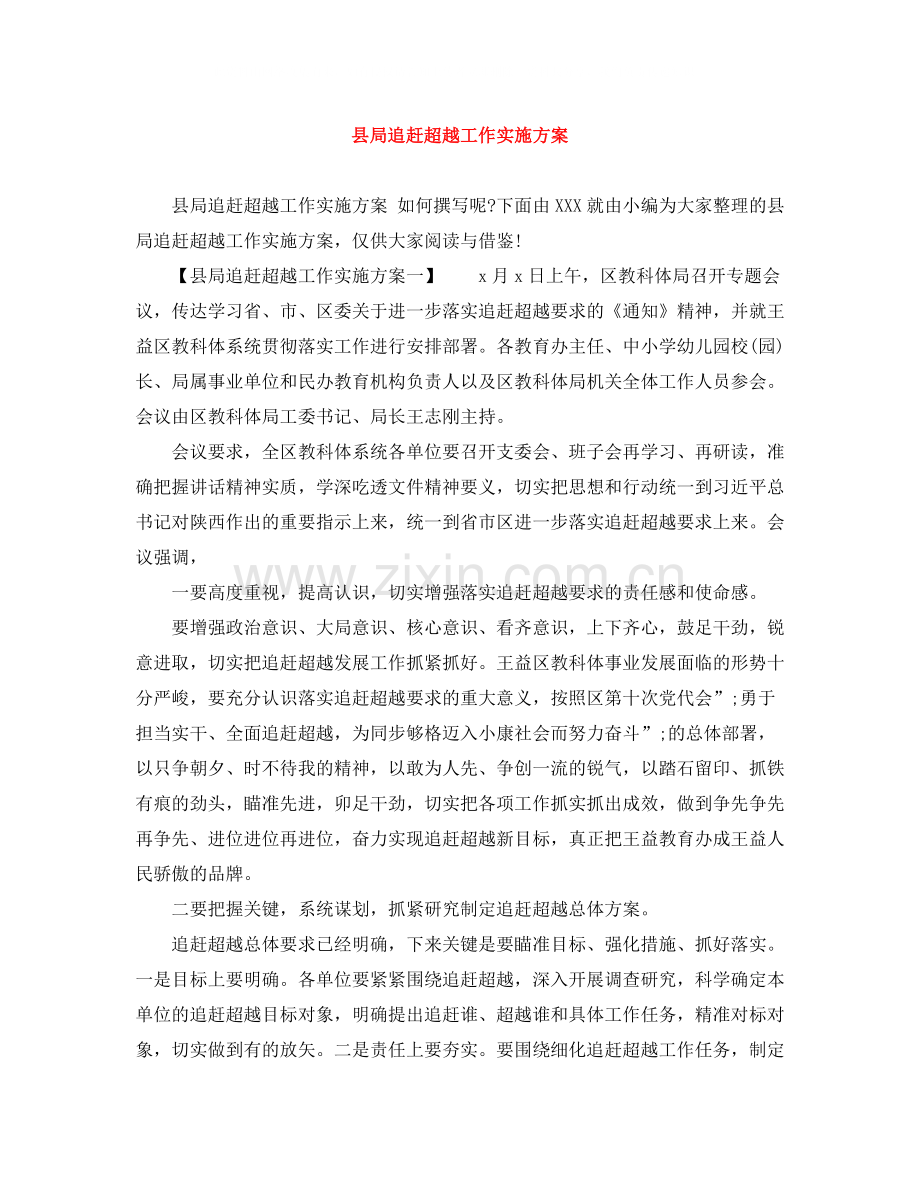 县局追赶超越工作实施方案

县局追赶超越工作实施方案 如何撰写呢?下面由XXX就由小编为大家整理的县局追赶超越工作实施方案，仅供大家阅读与借鉴!

【县局追赶超越工作实施方案一】 x月x日上午，区教科体局召开专题会议，传达学习省、市、区委关于进一步落实追赶超越要求的《通知》精神，并就王益区教科体系统贯彻落实工作进行安排部署。各教育办主任、中小学幼儿园校(园)长、局属事业单位和民办教育机构负责人以及区教科体局机关全体工作人员参会。会议由区教科体局工委书记、局长王志刚主持。

会议要求，全区教科体系统各单位要召开支委会、班子会再学习、再研读，准确把握讲话精神实质，学深吃透文件精神要义，切实把思想和行动统一到习近平总书记对陕西作出的重要指示上来，统一到省市区进一步落实追赶超越要求上来。会议强调，

一要高度重视，提高认识，切实增强落实追赶超越要求的责任感和使命感。

要增强政治意识、大局意识、核心意识、看齐意识，上下齐心，鼓足干劲，锐意进取，切实把追赶超越发展工作抓紧抓好。王益区教科体事业发展面临的形势十分严峻，要充分认识落实追赶超越要求的重大意义，按照区第十次党代会”;勇于担当实干、全面追赶超越，为同步够格迈入小康社会而努力奋斗”;的总体部署，以只争朝夕、时不待我的精神，以敢为人先、争创一流的锐气，以踏石留印、抓铁有痕的劲头，瞄准先进，卯足干劲，切实把各项工作抓实抓出成效，做到争先争先再争先、进位进位再进位，奋力实现追赶超越新目标，真正把王益教育办成王益人民骄傲的品牌。

二要把握关键，系统谋划，抓紧研究制定追赶超越总体方案。

追赶超越总体要求已经明确，下来关键是要瞄准目标、强化措施、抓好落实。一是目标上要明确。各单位要紧紧围绕追赶超越，深入开展调查研究，科学确定本单位的追赶超越目标对象，明确提出追赶谁、超越谁和具体工作任务，精准对标对象，切实做到有的放矢。二是责任上要夯实。要围绕细化追赶超越工作任务，制定

www.zixin.com.cn